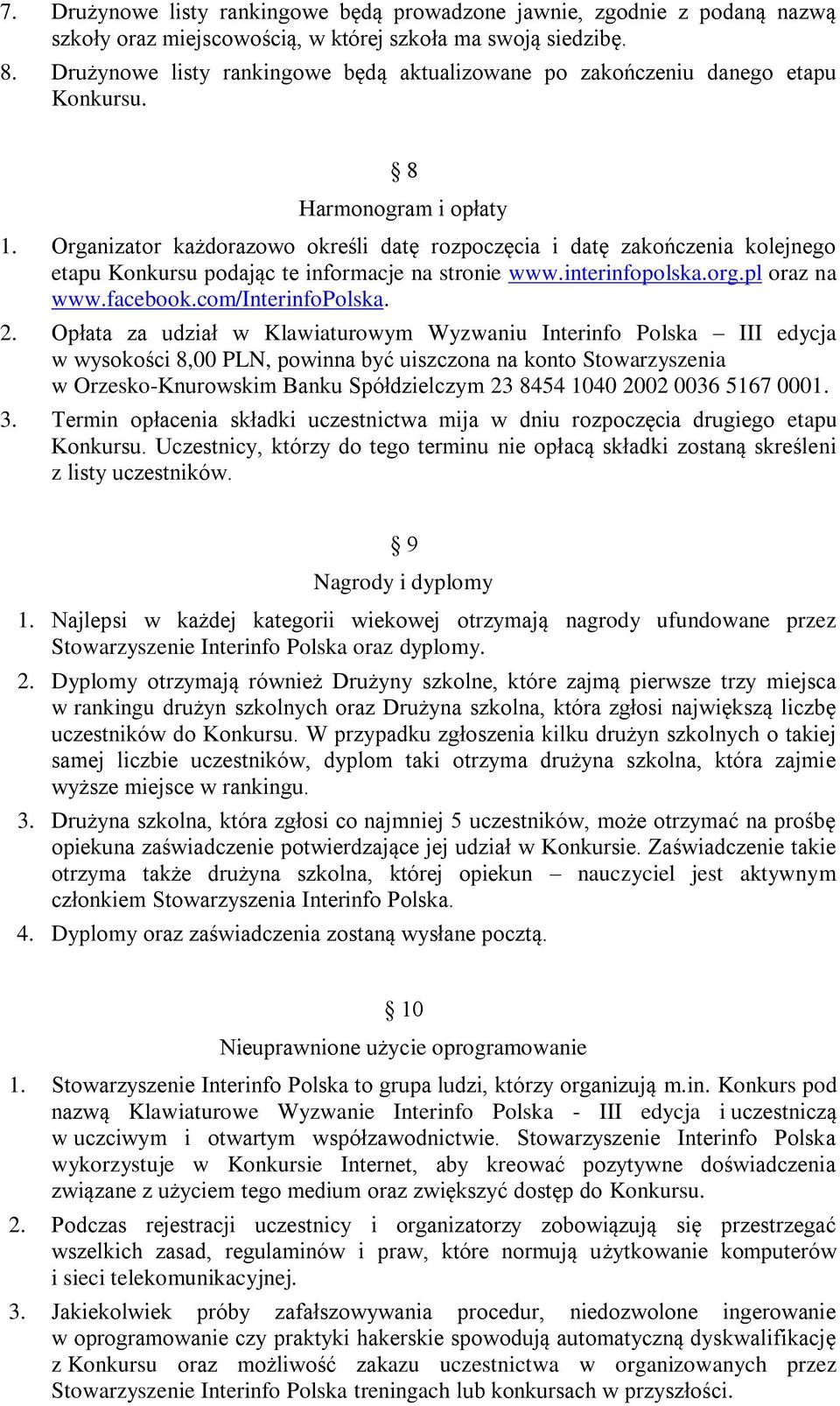 7. Drużynowe listy rankingowe będą prowadzone jawnie, zgodnie z podaną nazwą szkoły oraz miejscowością, w której szkoła ma swoją siedzibę.

8. Drużynowe listy rankingowe będą aktualizowane po zakończeniu danego etapu Konkursu.

§ 8

Harmonogram i opłaty

1. Organizator każdorazowo określi datę rozpoczęcia i datę zakończenia kolejnego etapu Konkursu podając te informacje na stronie www.interinfopolska.org.pl oraz na www.facebook.com/InterinfoPolska.

2. Opłata za udział w Klawiaturowym Wyzwaniu Interinfo Polska – III edycja w wysokości 8,00 PLN, powinna być uiszczona na konto Stowarzyszenia w Orzesko-Knurowskim Banku Spółdzielczym 23 8454 1040 2002 0036 5167 0001.

3. Termin opłacenia składki uczestnictwa mija w dniu rozpoczęcia drugiego etapu Konkursu. Uczestnicy, którzy do tego terminu nie opłacą składki zostaną skreśleni z listy uczestników.

§ 9

Nagrody i dyplomy

1. Najlepsi w każdej kategorii wiekowej otrzymają nagrody ufundowane przez Stowarzyszenie Interinfo Polska oraz dyplomy.

2. Dyplomy otrzymają również Drużyny szkolne, które zajmą pierwsze trzy miejsca w rankingu drużyn szkolnych oraz Drużyna szkolna, która zgłosi największą liczbę uczestników do Konkursu. W przypadku zgłoszenia kilku drużyn szkolnych o takiej samej liczbie uczestników, dyplom taki otrzyma drużyna szkolna, która zajmie wyższe miejsce w rankingu.

3. Drużyna szkolna, która zgłosi co najmniej 5 uczestników, może otrzymać na prośbę opiekuna zaświadczenie potwierdzające jej udział w Konkursie. Zaświadczenie takie otrzyma także drużyna szkolna, której opiekun – nauczyciel jest aktywnym członkiem Stowarzyszenia Interinfo Polska.

4. Dyplomy oraz zaświadczenia zostaną wysłane pocztą.

§ 10

Nieuprawnione użycie oprogramowanie

1. Stowarzyszenie Interinfo Polska to grupa ludzi, którzy organizują m.in. Konkurs pod nazwą Klawiaturowe Wyzwanie Interinfo Polska - III edycja i uczestniczą w uczciwym i otwartym współzawodnictwie. Stowarzyszenie Interinfo Polska wykorzystuje w Konkursie Internet, aby kreować pozytywne doświadczenia związane z użyciem tego medium oraz zwiększyć dostęp do Konkursu.

2. Podczas rejestracji uczestnicy i organizatorzy zobowiązują się przestrzegać wszelkich zasad, regulaminów i praw, które normują użytkowanie komputerów i sieci telekomunikacyjnej.

3. Jakiekolwiek próby zafałszowywania procedur, niedozwolone ingerowanie w oprogramowanie czy praktyki hakerskie spowodują automatyczną dyskwalifikację z Konkursu oraz możliwość zakazu uczestnictwa w organizowanych przez Stowarzyszenie Interinfo Polska treningach lub konkursach w przyszłości.